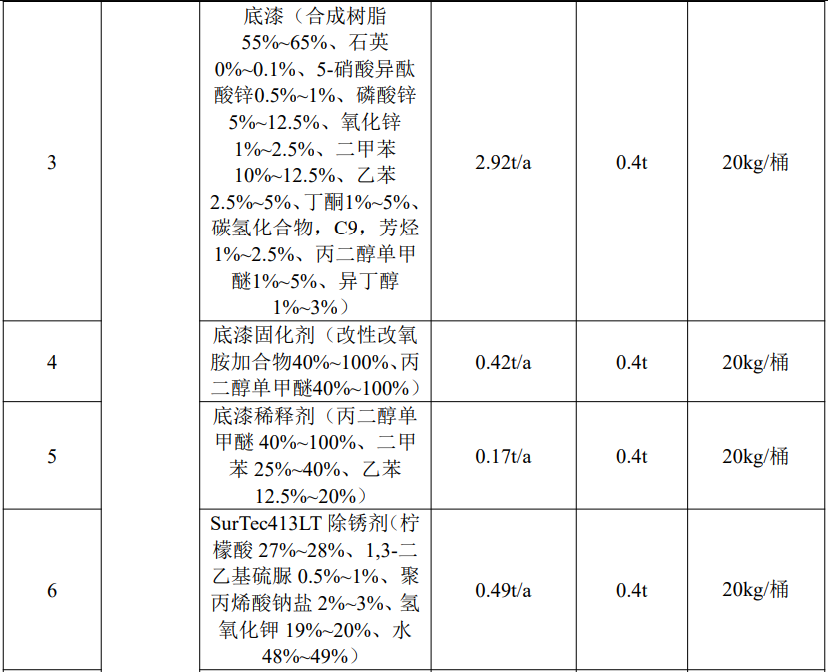 | 3 |  | 底漆（合成树脂55%~65%、石英0%~0.1%、5-硝酸异酞酸锌0.5%~1%、磷酸锌5%~12.5%、氧化锌1%~2.5%、二甲苯10%~12.5%、乙苯2.5%~5%、丁酮1%~5%、碳氢化合物，C9，芳烃1%~2.5%、丙二醇单甲醚1%~5%、异丁醇1%~3%） | 2.92t/a | 0.4t | 20kg/桶 |
|---|---|---|---|---|---|
| 4 |  | 底漆固化剂（改性改氧胺加合物40%~100%、丙二醇单甲醚40%~100%） | 0.42t/a | 0.4t | 20kg/桶 |
| 5 |  | 底漆稀释剂（丙二醇单甲醚40%~100%、二甲苯25%~40%、乙苯12.5%~20%） | 0.17t/a | 0.4t | 20kg/桶 |
| 6 |  | SurTec413LT除锈剂（柠檬酸27%~28%、1,3-二乙基硫脲0.5%~1%、聚丙烯酸钠盐2%~3%、氢氧化钾19%~20%、水48%~49%） | 0.49t/a | 0.4t | 20kg/桶 |